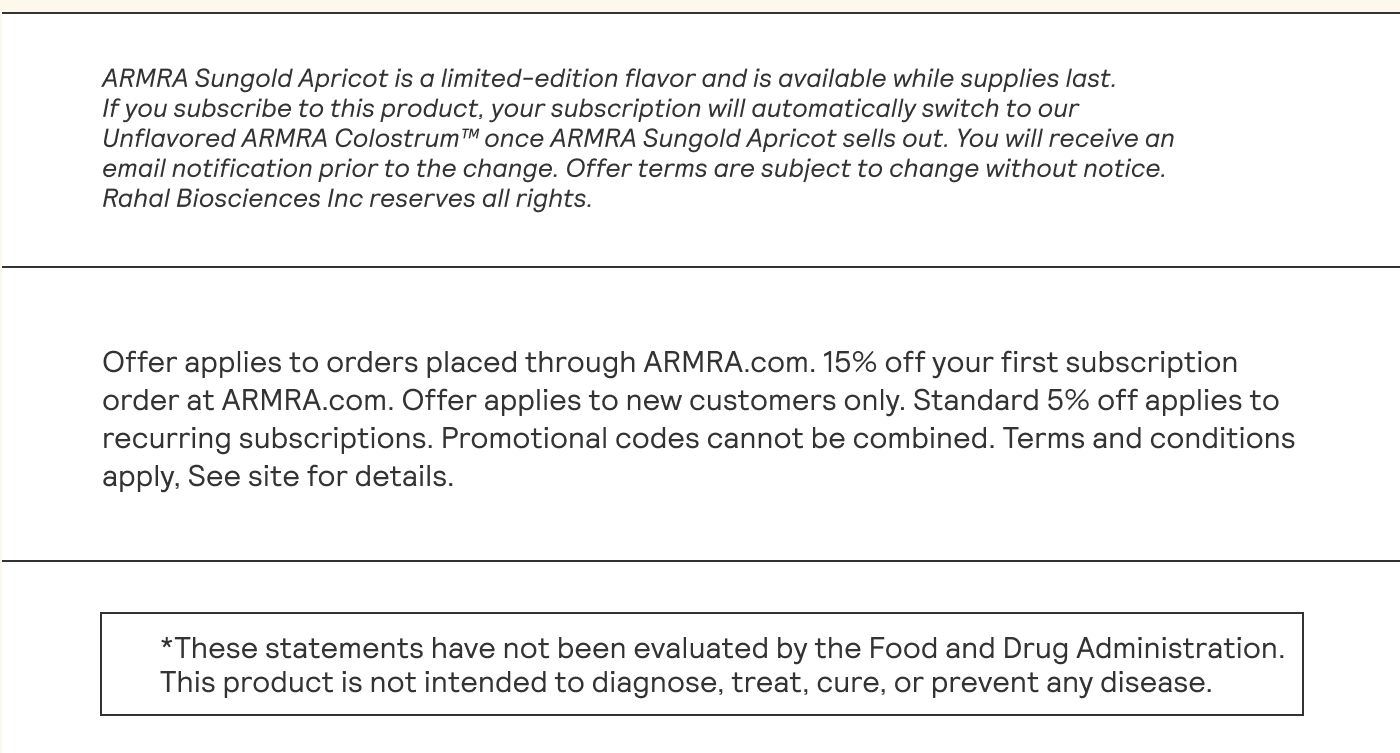 ARMRA Sungold Apricot is a limited-edition flavor and is available while supplies last. If you subscribe to this product, your subscription will automatically switch to our Unflavored ARMRA Colostrum™ once ARMRA Sungold Apricot sells out. You will receive an email notification prior to the change. Offer terms are subject to change without notice. Rahal Biosciences Inc reserves all rights.

Offer applies to orders placed through ARMRA.com. 15% off your first subscription order at ARMRA.com. Offer applies to new customers only. Standard 5% off applies to recurring subscriptions. Promotional codes cannot be combined. Terms and conditions apply, See site for details.

*These statements have not been evaluated by the Food and Drug Administration. This product is not intended to diagnose, treat, cure, or prevent any disease.